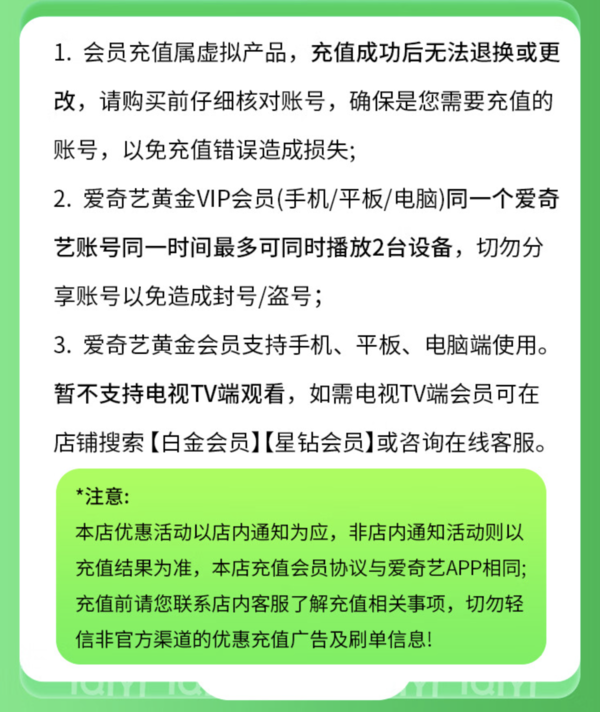 1. 会员充值属虚拟产品，充值成功后无法退换或更改，请购买前仔细核对账号，确保是您需要充值的账号，以免充值错误造成损失;

2. 爱奇艺黄金VIP会员(手机/平板/电脑)同一个爱奇艺账号同一时间最多可同时播放2台设备，切勿分享账号以免造成封号/盗号;

3. 爱奇艺黄金会员支持手机、平板、电脑端使用。暂不支持电视TV端观看，如需电视TV端会员可在店铺搜索【白金会员】【星钻会员】或咨询在线客服。

*注意:
本店优惠活动以店内通知为应，非店内通知活动则以充值结果为准，本店充值会员协议与爱奇艺APP相同;
充值前请您联系店内客服了解充值相关事项，切勿轻信非官方渠道的优惠充值广告及刷单信息!